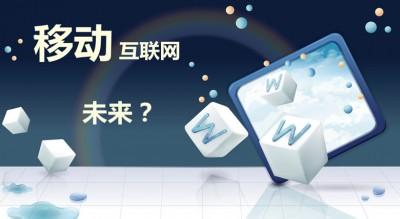 移动 互联网

未来？

W

W

W